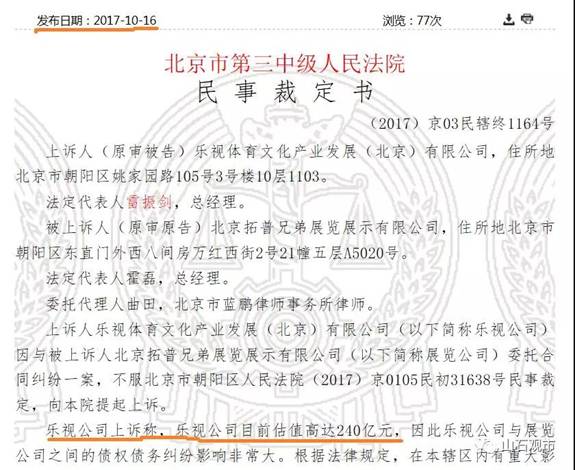 发布日期：2017-10-16　　浏览：77次

北京市第三中级人民法院
民事裁定书

（2017）京03民辖终1164号

上诉人（原审被告）乐视体育文化产业发展（北京）有限公司，住所地北京市朝阳区姚家园路105号3号楼10层1103。

法定代表人雷振剑，总经理。

被上诉人（原审原告）北京拓普兄弟展览展示有限公司，住所地北京市朝阳区东直门外西八间房万红西街2号21幢五层A5020号。

法定代表人霍磊，总经理。

委托代理人曲田，北京市蓝鹏律师事务所律师。

上诉人乐视体育文化产业发展（北京）有限公司（以下简称乐视公司）因与被上诉人北京拓普兄弟展览展示有限公司（以下简称展览公司）委托合同纠纷一案，不服北京市朝阳区人民法院（2017）京0105民初31638号民事裁定，向本院提起上诉。

乐视公司上诉称，乐视公司目前估值高达240亿元，因此乐视公司与展览公司之间的债权债务纠纷影响非常大。根据法律规定，在本辖区内有重大影

山石观市